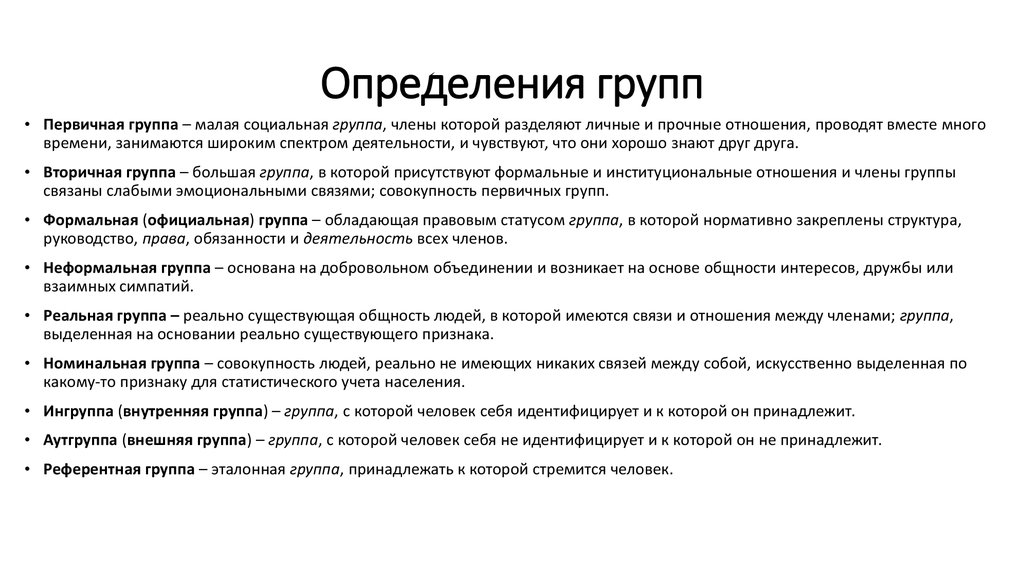 Определения групп

• Первичная группа – малая социальная группа, члены которой разделяют личные и прочные отношения, проводят вместе много времени, занимаются широким спектром деятельности, и чувствуют, что они хорошо знают друг друга.

• Вторичная группа – большая группа, в которой присутствуют формальные и институциональные отношения и члены группы связаны слабыми эмоциональными связями; совокупность первичных групп.

• Формальная (официальная) группа – обладающая правовым статусом группа, в которой нормативно закреплены структура, руководство, права, обязанности и деятельность всех членов.

• Неформальная группа – основана на добровольном объединении и возникает на основе общности интересов, дружбы или взаимных симпатий.

• Реальная группа – реально существующая общность людей, в которой имеются связи и отношения между членами; группа, выделенная на основании реально существующего признака.

• Номинальная группа – совокупность людей, реально не имеющих никаких связей между собой, искусственно выделенная по какому-то признаку для статистического учета населения.

• Ингруппа (внутренняя группа) – группа, с которой человек себя идентифицирует и к которой он принадлежит.

• Аутгруппа (внешняя группа) – группа, с которой человек себя не идентифицирует и к которой он не принадлежит.

• Референтная группа – эталонная группа, принадлежать к которой стремится человек.